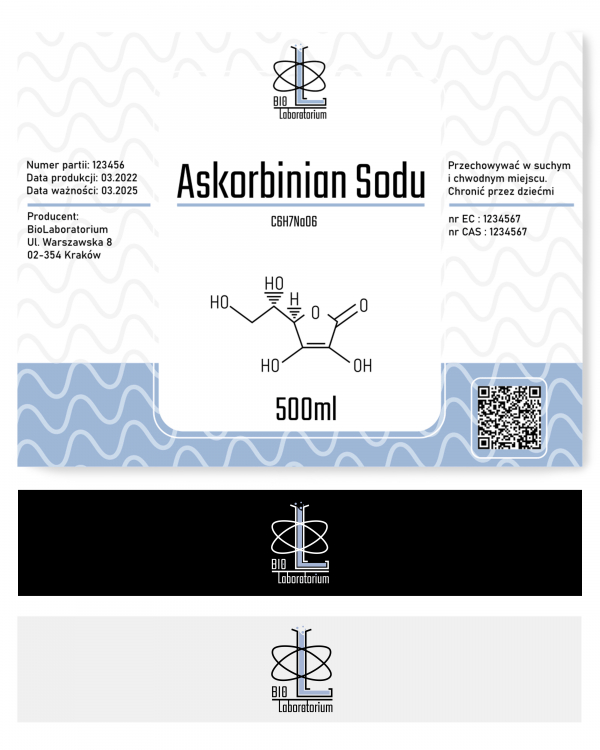 BIO
Laboratorium

Numer partii: 123456
Data produkcji: 03.2022
Data ważności: 03.2025

Producent:
BioLaboratorium
Ul. Warszawska 8
02-354 Kraków

Askorbinian Sodu

C6H7NaO6

HO
HO
H
O
O
HO
OH

500ml

Przechowywać w suchym i chwodnym miejscu.
Chronić przez dziećmi

nr EC : 1234567
nr CAS : 1234567

BIO
Laboratorium

BIO
Laboratorium